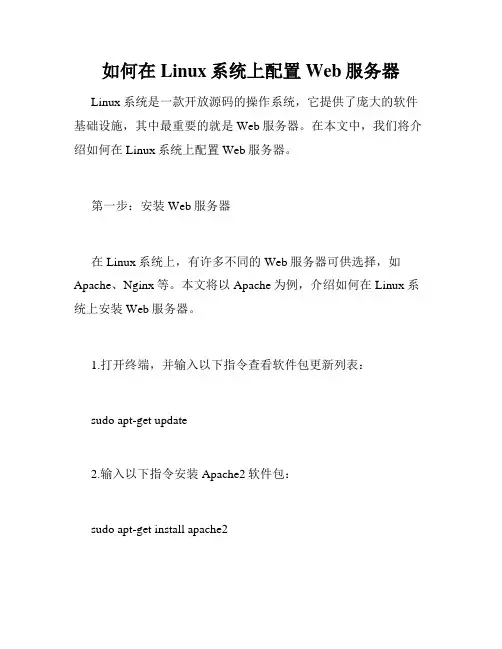 如何在 Linux 系统上配置 Web 服务器

Linux 系统是一款开放源码的操作系统，它提供了庞大的软件基础设施，其中最重要的就是 Web 服务器。在本文中，我们将介绍如何在 Linux 系统上配置 Web 服务器。

第一步：安装 Web 服务器

在 Linux 系统上，有许多不同的 Web 服务器可供选择，如 Apache、Nginx 等。本文将以 Apache 为例，介绍如何在 Linux 系统上安装 Web 服务器。

1.打开终端，并输入以下指令查看软件包更新列表：

sudo apt-get update

2.输入以下指令安装 Apache2 软件包：

sudo apt-get install apache2